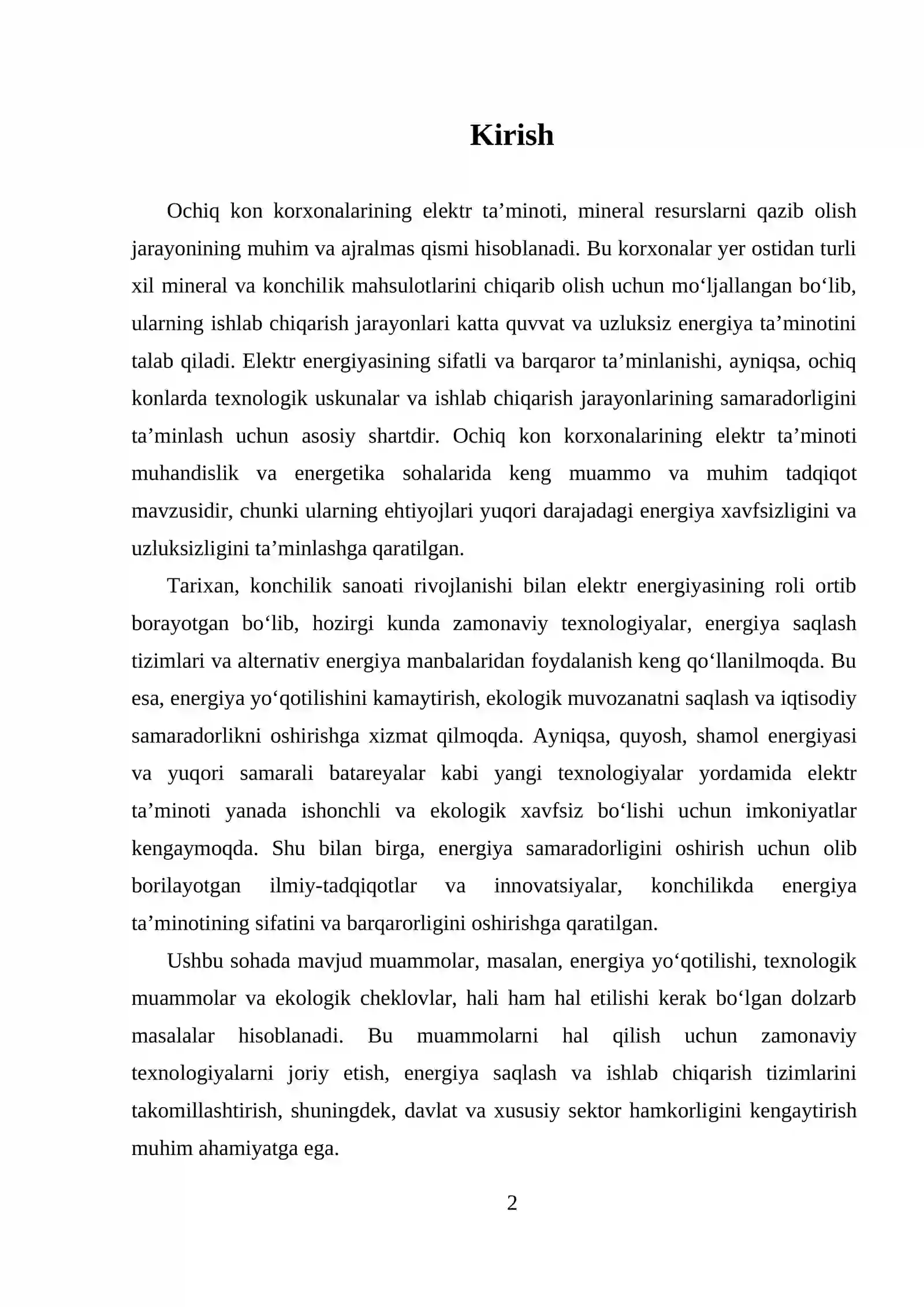 Kirish

Ochiq kon korxonalarining elektr ta'minoti, mineral resurslarni qazib olish jarayonining muhim va ajralmas qismi hisoblanadi. Bu korxonalar yer ostidan turli xil mineral va konchilik mahsulotlarini chiqarib olish uchun mo'ljallangan bo'lib, ularning ishlab chiqarish jarayonlari katta quvvat va uzluksiz energiya ta'minotini talab qiladi. Elektr energiyasining sifatli va barqaror ta'minlanishi, ayniqsa, ochiq konlarda texnologik uskunalar va ishlab chiqarish jarayonlarining samaradorligini ta'minlash uchun asosiy shartdir. Ochiq kon korxonalarining elektr ta'minoti muhandislik va energetika sohalarida keng muammo va muhim tadqiqot mavzusidir, chunki ularning ehtiyojlari yuqori darajadagi energiya xavfsizligini va uzluksizligini ta'minlashga qaratilgan.

Tarixan, konchilik sanoati rivojlanishi bilan elektr energiyasining roli ortib borayotgan bo'lib, hozirgi kunda zamonaviy texnologiyalar, energiya saqlash tizimlari va alternativ energiya manbalaridan foydalanish keng qo'llanilmoqda. Bu esa, energiya yo'qotilishini kamaytirish, ekologik muvozanatni saqlash va iqtisodiy samaradorlikni oshirishga xizmat qilmoqda. Ayniqsa, quyosh, shamol energiyasi va yuqori samarali batareyalar kabi yangi texnologiyalar yordamida elektr ta'minoti yanada ishonchli va ekologik xavfsiz bo'lishi uchun imkoniyatlar kengaymoqda. Shu bilan birga, energiya samaradorligini oshirish uchun olib borilayotgan ilmiy-tadqiqotlar va innovatsiyalar, konchilikda energiya ta'minotining sifatini va barqarorligini oshirishga qaratilgan.

Ushbu sohada mavjud muammolar, masalan, energiya yo'qotilishi, texnologik muammolar va ekologik cheklovlar, hali ham hal etilishi kerak bo'lgan dolzarb masalalar hisoblanadi. Bu muammolarni hal qilish uchun zamonaviy texnologiyalarni joriy etish, energiya saqlash va ishlab chiqarish tizimlarini takomillashtirish, shuningdek, davlat va xususiy sektor hamkorligini kengaytirish muhim ahamiyatga ega.

2